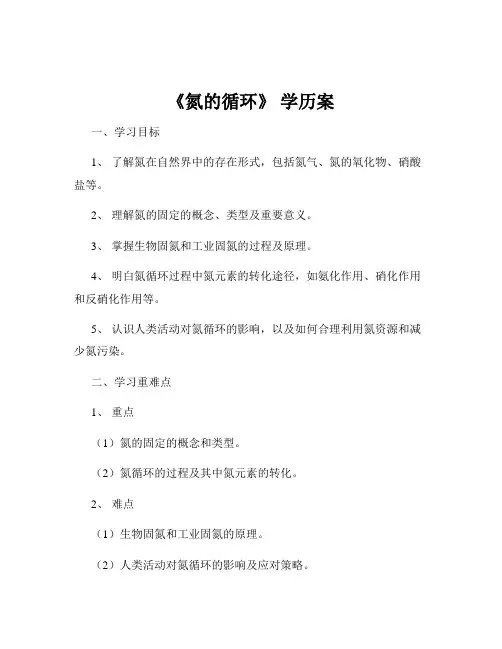 《氮的循环》 学历案

一、学习目标

1、 了解氮在自然界中的存在形式，包括氮气、氮的氧化物、硝酸盐等。

2、 理解氮的固定的概念、类型及重要意义。

3、 掌握生物固氮和工业固氮的过程及原理。

4、 明白氮循环过程中氮元素的转化途径，如氨化作用、硝化作用和反硝化作用等。

5、 认识人类活动对氮循环的影响，以及如何合理利用氮资源和减少氮污染。

二、学习重难点

1、 重点

（1）氮的固定的概念和类型。

（2）氮循环的过程及其中氮元素的转化。

2、 难点

（1）生物固氮和工业固氮的原理。

（2）人类活动对氮循环的影响及应对策略。